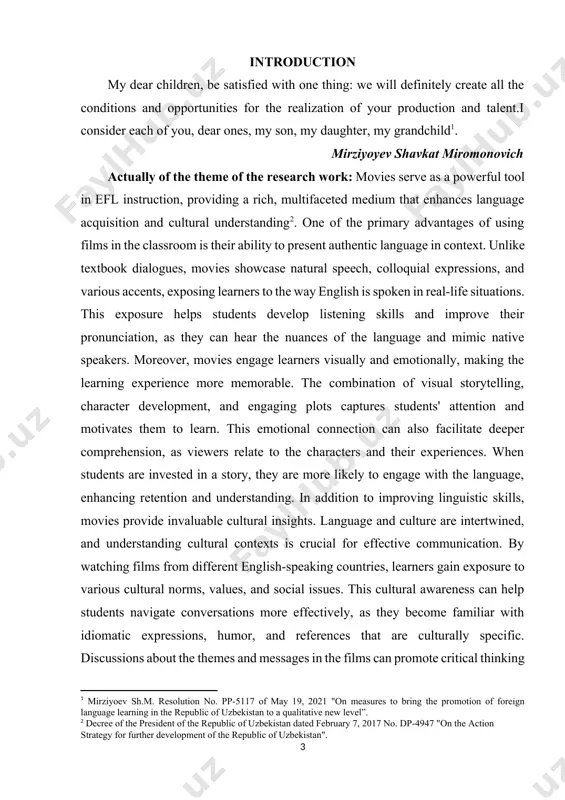 INTRODUCTION

My dear children, be satisfied with one thing: we will definitely create all the conditions and opportunities for the realization of your production and talent.I consider each of you, dear ones, my son, my daughter, my grandchild$^1$.

Mirziyoyev Shavkat Miromonovich

Actually of the theme of the research work: Movies serve as a powerful tool in EFL instruction, providing a rich, multifaceted medium that enhances language acquisition and cultural understanding$^2$. One of the primary advantages of using films in the classroom is their ability to present authentic language in context. Unlike textbook dialogues, movies showcase natural speech, colloquial expressions, and various accents, exposing learners to the way English is spoken in real-life situations. This exposure helps students develop listening skills and improve their pronunciation, as they can hear the nuances of the language and mimic native speakers. Moreover, movies engage learners visually and emotionally, making the learning experience more memorable. The combination of visual storytelling, character development, and engaging plots captures students' attention and motivates them to learn. This emotional connection can also facilitate deeper comprehension, as viewers relate to the characters and their experiences. When students are invested in a story, they are more likely to engage with the language, enhancing retention and understanding. In addition to improving linguistic skills, movies provide invaluable cultural insights. Language and culture are intertwined, and understanding cultural contexts is crucial for effective communication. By watching films from different English-speaking countries, learners gain exposure to various cultural norms, values, and social issues. This cultural awareness can help students navigate conversations more effectively, as they become familiar with idiomatic expressions, humor, and references that are culturally specific. Discussions about the themes and messages in the films can promote critical thinking

$^1$ Mirziyoev Sh.M. Resolution No. PP-5117 of May 19, 2021 "On measures to bring the promotion of foreign language learning in the Republic of Uzbekistan to a qualitative new level".
$^2$ Decree of the President of the Republic of Uzbekistan dated February 7, 2017 No. DP-4947 "On the Action Strategy for further development of the Republic of Uzbekistan".

3

FayllHub.uz